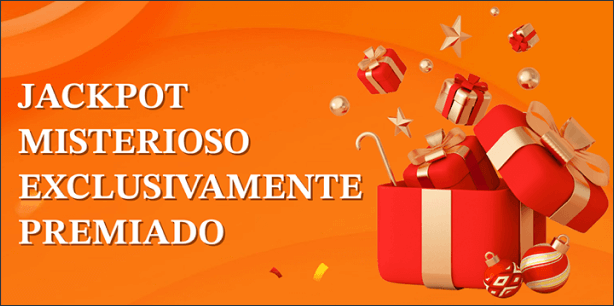 JACKPOT
MISTERIOSO
EXCLUSIVAMENTE
PREMIADO